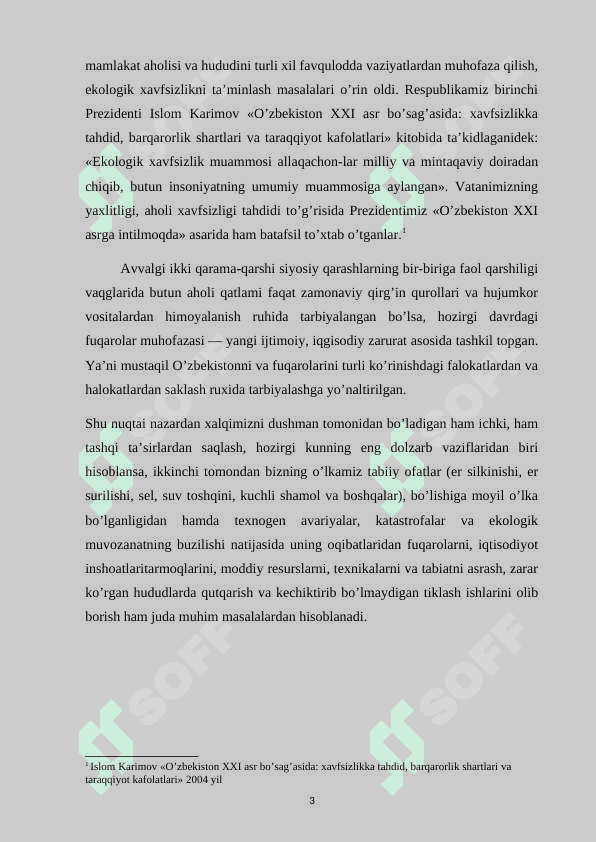 mamlakat aholisi va hududini turli xil favqulodda vaziyatlardan muhofaza qilish, ekologik xavfsizlikni ta’minlash masalalari o’rin oldi. Respublikamiz birinchi Prezidenti Islom Karimov «O’zbekiston XXI asr bo’sag’asida: xavfsizlikka tahdid, barqarorlik shartlari va taraqqiyot kafolatlari» kitobida ta’kidlaganidek: «Ekologik xavfsizlik muammosi allaqachon-lar milliy va mintaqaviy doiradan chiqib, butun insoniyatning umumiy muammosiga aylangan». Vatanimizning yaxlitligi, aholi xavfsizligi tahdidi to’g’risida Prezidentimiz «O’zbekiston XXI asrga intilmoqda» asarida ham batafsil to’xtab o’tganlar.$^1$

Avvalgi ikki qarama-qarshi siyosiy qarashlarning bir-biriga faol qarshiligi vaqglarida butun aholi qatlami faqat zamonaviy qirg’in qurollari va hujumkor vositalardan himoyalanish ruhida tarbiyalangan bo’lsa, hozirgi davrdagi fuqarolar muhofazasi — yangi ijtimoiy, iqgisodiy zarurat asosida tashkil topgan. Ya’ni mustaqil O’zbekistonni va fuqarolarini turli ko’rinishdagi falokatlardan va halokatlardan saklash ruxida tarbiyalashga yo’naltirilgan.

Shu nuqtai nazardan xalqimizni dushman tomonidan bo’ladigan ham ichki, ham tashqi ta’sirlardan saqlash, hozirgi kunning eng dolzarb vaziflaridan biri hisoblansa, ikkinchi tomondan bizning o’lkamiz tabiiy ofatlar (er silkinishi, er surilishi, sel, suv toshqini, kuchli shamol va boshqalar), bo’lishiga moyil o’lka bo’lganligidan hamda texnogen avariyalar, katastrofalar va ekologik muvozanatning buzilishi natijasida uning oqibatlaridan fuqarolarni, iqtisodiyot inshoatlaritarmoqlarini, moddiy resurslarni, texnikalarni va tabiatni asrash, zarar ko’rgan hududlarda qutqarish va kechiktirib bo’lmaydigan tiklash ishlarini olib borish ham juda muhim masalalardan hisoblanadi.

$^1$ Islom Karimov «O’zbekiston XXI asr bo’sag’asida: xavfsizlikka tahdid, barqarorlik shartlari va taraqqiyot kafolatlari» 2004 yil

3